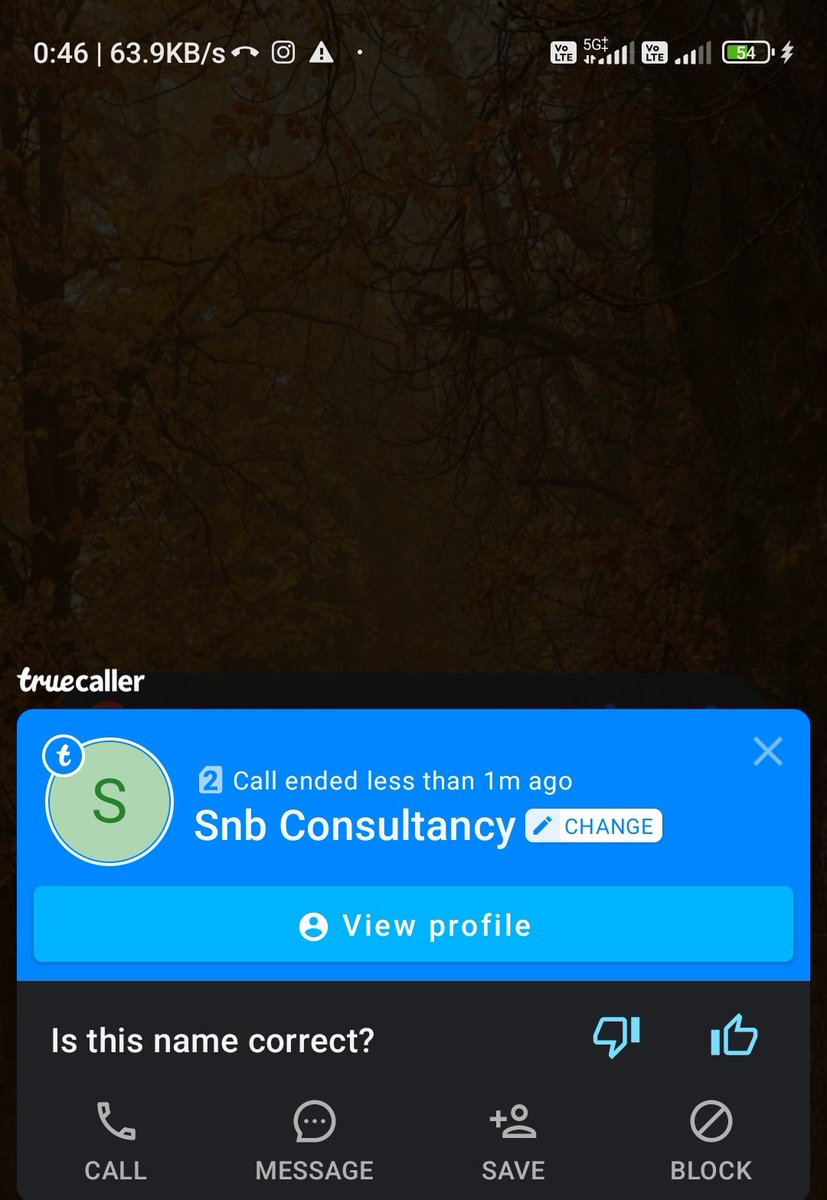 0:46 | 63.9KB/s

Vo LTE 5G Vo LTE 54

truecaller

t

S

2 Call ended less than 1m ago

Snb Consultancy CHANGE

View profile

Is this name correct?

CALL MESSAGE SAVE BLOCK